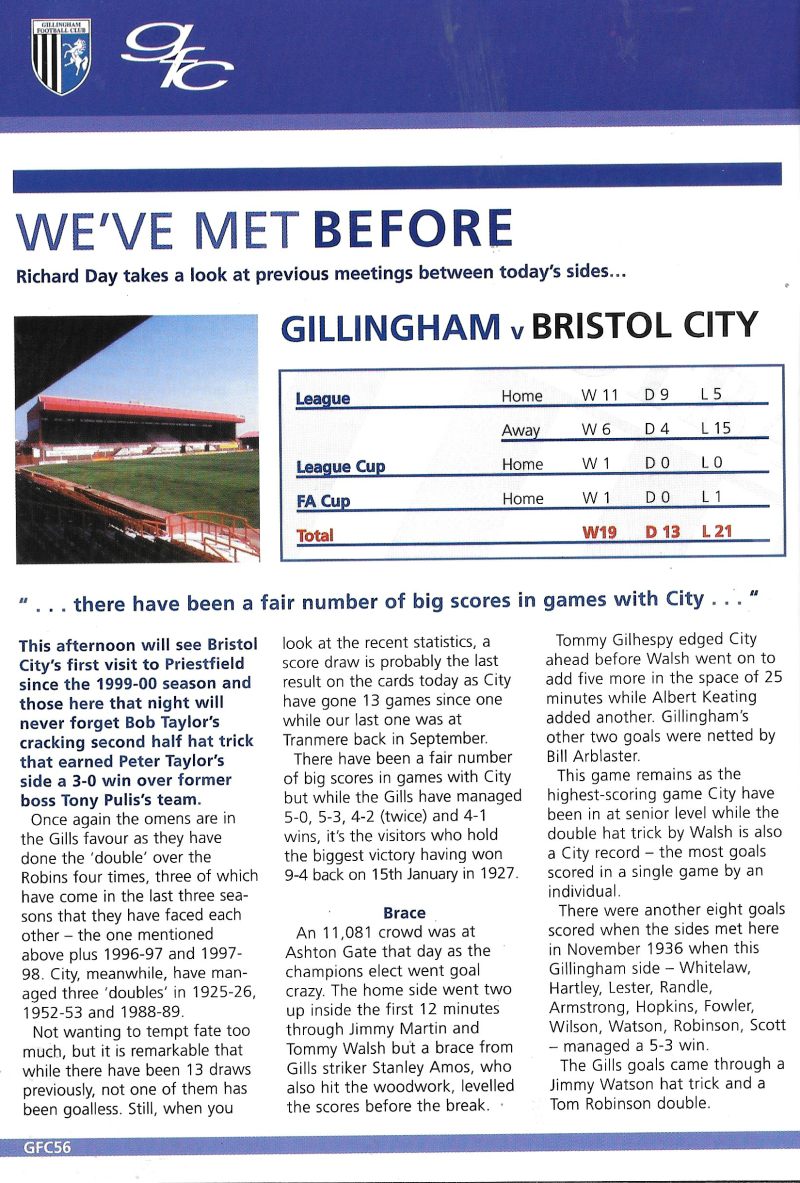 GILLINGHAM FOOTBALL CLUB

gfc

WE'VE MET BEFORE

Richard Day takes a look at previous meetings between today's sides...

GILLINGHAM v BRISTOL CITY

| | | | | |
|---|---|---|---|---|
| League | Home | W 11 | D 9 | L 5 |
| | Away | W 6 | D 4 | L 15 |
| League Cup | Home | W 1 | D 0 | L 0 |
| FA Cup | Home | W 1 | D 0 | L 1 |
| Total | | W19 | D 13 | L 21 |

" . . . there have been a fair number of big scores in games with City . . . "

This afternoon will see Bristol City's first visit to Priestfield since the 1999-00 season and those here that night will never forget Bob Taylor's cracking second half hat trick that earned Peter Taylor's side a 3-0 win over former boss Tony Pulis's team.

Once again the omens are in the Gills favour as they have done the 'double' over the Robins four times, three of which have come in the last three seasons that they have faced each other – the one mentioned above plus 1996-97 and 1997-98. City, meanwhile, have managed three 'doubles' in 1925-26, 1952-53 and 1988-89.

Not wanting to tempt fate too much, but it is remarkable that while there have been 13 draws previously, not one of them has been goalless. Still, when you look at the recent statistics, a score draw is probably the last result on the cards today as City have gone 13 games since one while our last one was at Tranmere back in September.

There have been a fair number of big scores in games with City but while the Gills have managed 5-0, 5-3, 4-2 (twice) and 4-1 wins, it's the visitors who hold the biggest victory having won 9-4 back on 15th January in 1927.

Brace

An 11,081 crowd was at Ashton Gate that day as the champions elect went goal crazy. The home side went two up inside the first 12 minutes through Jimmy Martin and Tommy Walsh but a brace from Gills striker Stanley Amos, who also hit the woodwork, levelled the scores before the break.

Tommy Gilhespy edged City ahead before Walsh went on to add five more in the space of 25 minutes while Albert Keating added another. Gillingham's other two goals were netted by Bill Arblaster.

This game remains as the highest-scoring game City have been in at senior level while the double hat trick by Walsh is also a City record – the most goals scored in a single game by an individual.

There were another eight goals scored when the sides met here in November 1936 when this Gillingham side – Whitelaw, Hartley, Lester, Randle, Armstrong, Hopkins, Fowler, Wilson, Watson, Robinson, Scott – managed a 5-3 win.

The Gills goals came through a Jimmy Watson hat trick and a Tom Robinson double.

GFC56